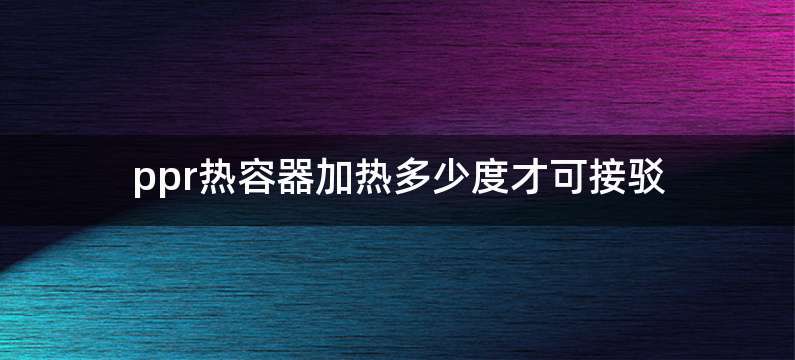 ppr热容器加热多少度才可接驳